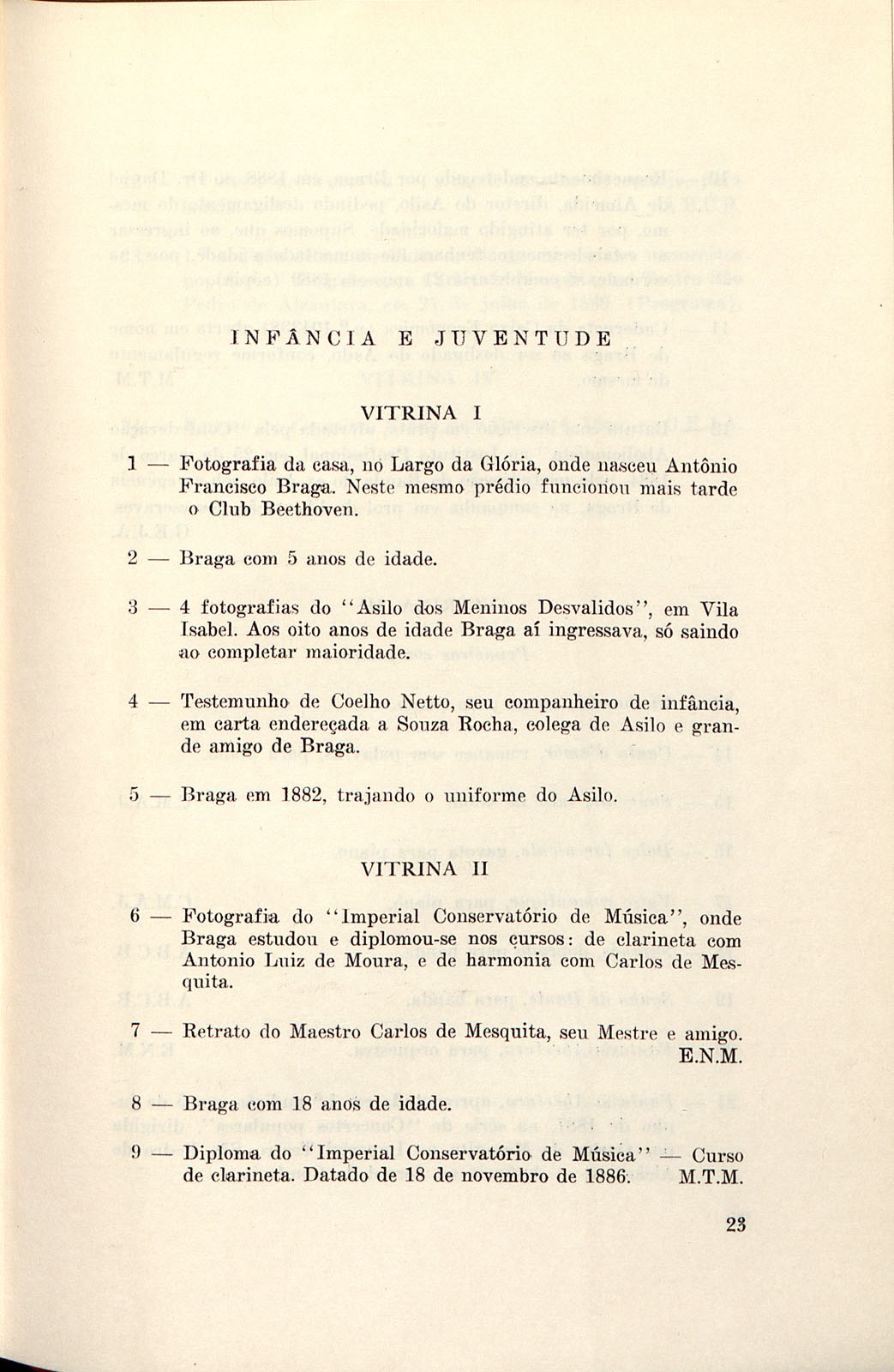 INFÂNCIA E JUVENTUDE

VITRINA I

1 — Fotografia da casa, no Largo da Glória, onde nasceu Antônio Francisco Braga. Neste mesmo prédio funcionou mais tarde o Club Beethoven.

2 — Braga com 5 anos de idade.

3 — 4 fotografias do "Asilo dos Meninos Desvalidos", em Vila Isabel. Aos oito anos de idade Braga aí ingressava, só saindo ao completar maioridade.

4 — Testemunho de Coelho Netto, seu companheiro de infância, em carta endereçada a Souza Rocha, colega de Asilo e grande amigo de Braga.

5 — Braga em 1882, trajando o uniforme do Asilo.

VITRINA II

6 — Fotografia do "Imperial Conservatório de Música", onde Braga estudou e diplomou-se nos cursos: de clarineta com Antonio Luiz de Moura, e de harmonia com Carlos de Mesquita.

7 — Retrato do Maestro Carlos de Mesquita, seu Mestre e amigo.
E.N.M.

8 — Braga com 18 anos de idade.

9 — Diploma do "Imperial Conservatório de Música" — Curso de clarineta. Datado de 18 de novembro de 1886. M.T.M.

23